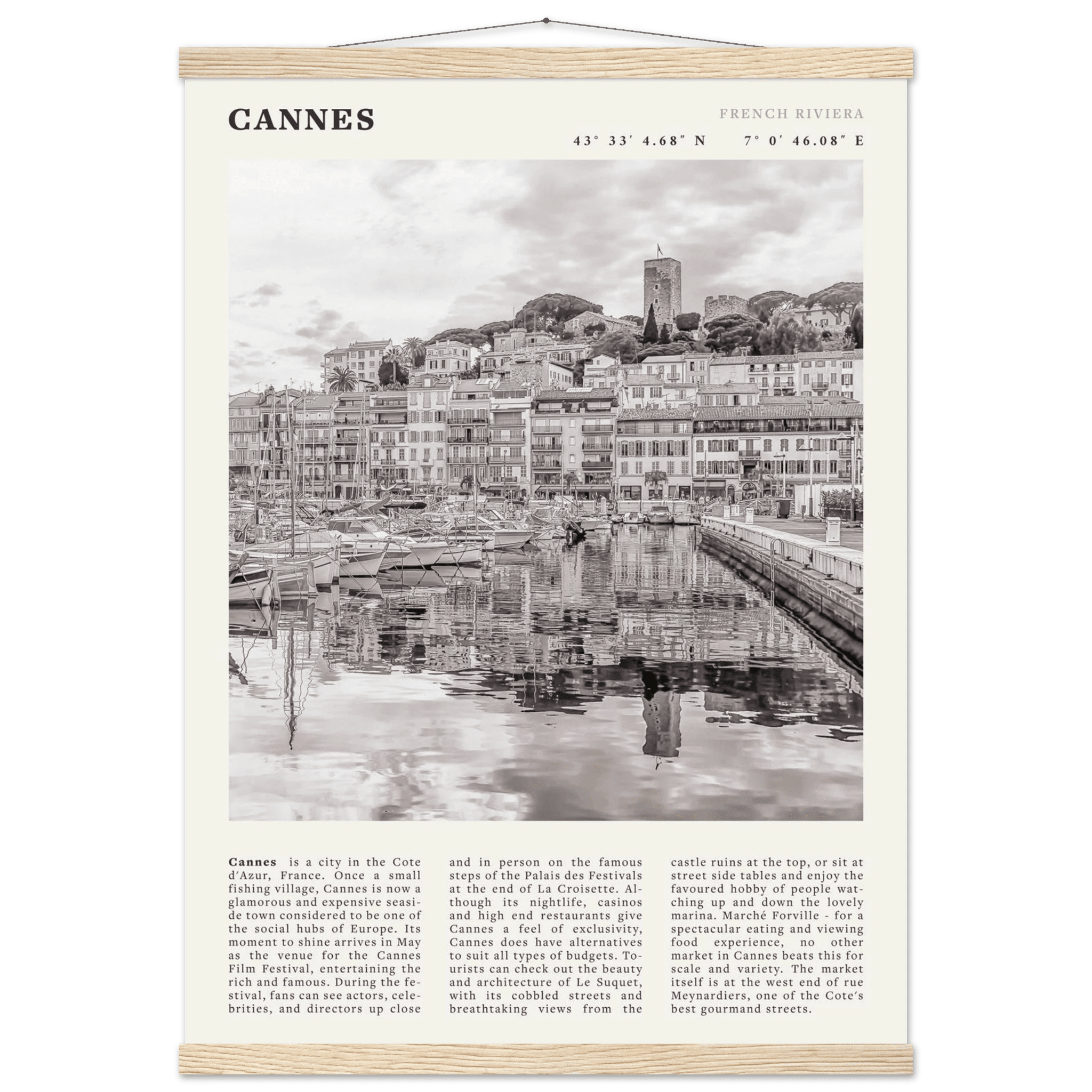 CANNES

FRENCH RIVIERA

43° 33′ 4.68″ N 7° 0′ 46.08″ E

**Cannes** is a city in the Cote d'Azur, France. Once a small fishing village, Cannes is now a glamorous and expensive seaside town considered to be one of the social hubs of Europe. Its moment to shine arrives in May as the venue for the Cannes Film Festival, entertaining the rich and famous. During the festival, fans can see actors, celebrities, and directors up close and in person on the famous steps of the Palais des Festivals at the end of La Croisette. Although its nightlife, casinos and high end restaurants give Cannes a feel of exclusivity, Cannes does have alternatives to suit all types of budgets. Tourists can check out the beauty and architecture of Le Suquet, with its cobbled streets and breathtaking views from the castle ruins at the top, or sit at street side tables and enjoy the favoured hobby of people watching up and down the lovely marina. Marché Forville - for a spectacular eating and viewing food experience, no other market in Cannes beats this for scale and variety. The market itself is at the west end of rue Meynardiers, one of the Cote's best gourmand streets.